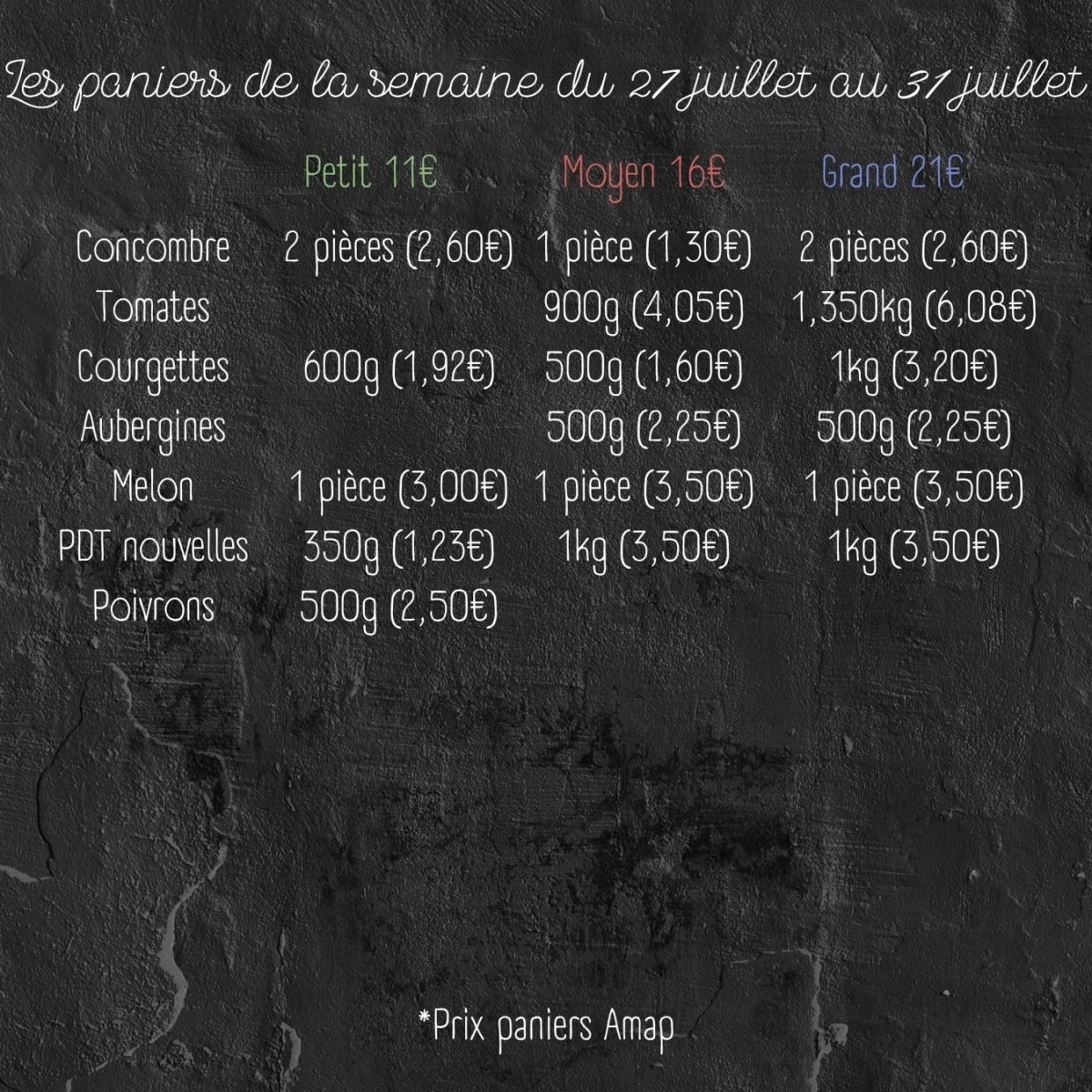 Les paniers de la semaine du 27 juillet au 31 juillet

| | Petit 11€ | Moyen 16€ | Grand 21€ |
|---|---|---|---|
| Concombre | 2 pièces (2,60€) | 1 pièce (1,30€) | 2 pièces (2,60€) |
| Tomates | | 900g (4,05€) | 1,350kg (6,08€) |
| Courgettes | 600g (1,92€) | 500g (1,60€) | 1kg (3,20€) |
| Aubergines | | 500g (2,25€) | 500g (2,25€) |
| Melon | 1 pièce (3,00€) | 1 pièce (3,50€) | 1 pièce (3,50€) |
| PDT nouvelles | 350g (1,23€) | 1kg (3,50€) | 1kg (3,50€) |
| Poivrons | 500g (2,50€) | | |

*Prix paniers Amap